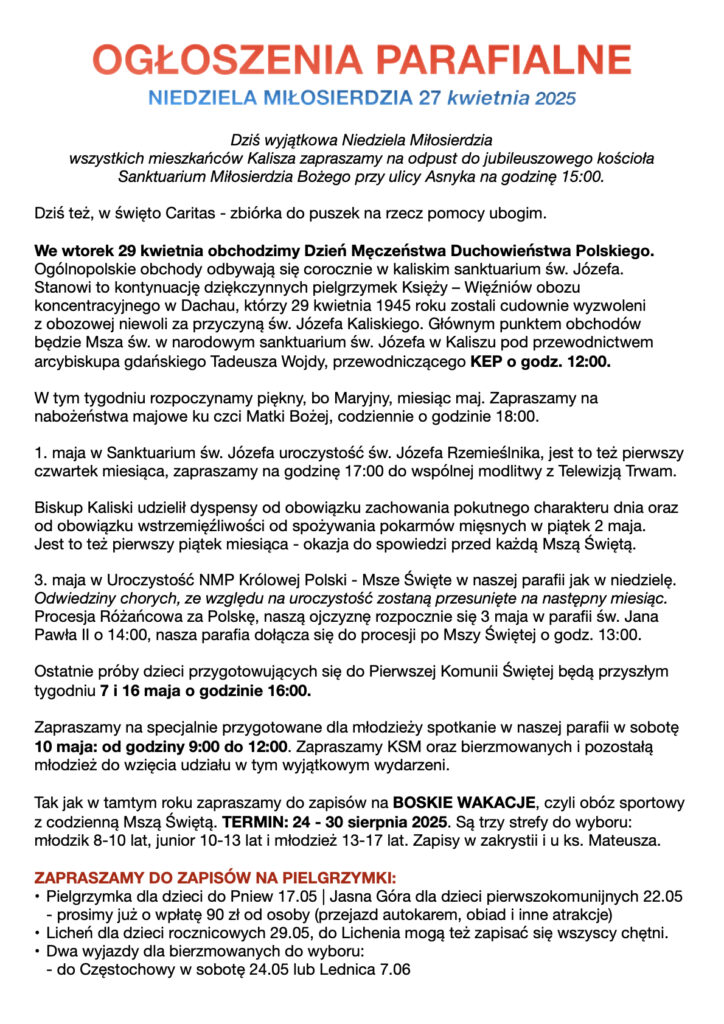 OGŁOSZENIA PARAFIALNE
NIEDZIELA MIŁOSIERDZIA 27 kwietnia 2025

Dziś wyjątkowa Niedziela Miłosierdzia
wszystkich mieszkańców Kalisza zapraszamy na odpust do jubileuszowego kościoła Sanktuarium Miłosierdzia Bożego przy ulicy Asnyka na godzinę 15:00.

Dziś też, w święto Caritas - zbiórka do puszek na rzecz pomocy ubogim.

We wtorek 29 kwietnia obchodzimy Dzień Męczeństwa Duchowieństwa Polskiego. Ogólnopolskie obchody odbywają się corocznie w kaliskim sanktuarium św. Józefa. Stanowi to kontynuację dziękczynnych pielgrzymek Księży – Więźniów obozu koncentracyjnego w Dachau, którzy 29 kwietnia 1945 roku zostali cudownie wyzwoleni z obozowej niewoli za przyczyną św. Józefa Kaliskiego. Głównym punktem obchodów będzie Msza św. w narodowym sanktuarium św. Józefa w Kaliszu pod przewodnictwem arcybiskupa gdańskiego Tadeusza Wojdy, przewodniczącego KEP o godz. 12:00.

W tym tygodniu rozpoczynamy piękny, bo Maryjny, miesiąc maj. Zapraszamy na nabożeństwa majowe ku czci Matki Bożej, codziennie o godzinie 18:00.

1. maja w Sanktuarium św. Józefa uroczystość św. Józefa Rzemieślnika, jest to też pierwszy czwartek miesiąca, zapraszamy na godzinę 17:00 do wspólnej modlitwy z Telewizją Trwam.

Biskup Kaliski udzielił dyspensy od obowiązku zachowania pokutnego charakteru dnia oraz od obowiązku wstrzemięźliwości od spożywania pokarmów mięsnych w piątek 2 maja. Jest to też pierwszy piątek miesiąca - okazja do spowiedzi przed każdą Mszą Świętą.

3. maja w Uroczystość NMP Królowej Polski - Msze Święte w naszej parafii jak w niedzielę. Odwiedziny chorych, ze względu na uroczystość zostaną przesunięte na następny miesiąc. Procesja Różańcowa za Polskę, naszą ojczyznę rozpocznie się 3 maja w parafii św. Jana Pawła II o 14:00, nasza parafia dołącza się do procesji po Mszy Świętej o godz. 13:00.

Ostatnie próby dzieci przygotowujących się do Pierwszej Komunii Świętej będą przyszłym tygodniu 7 i 16 maja o godzinie 16:00.

Zapraszamy na specjalnie przygotowane dla młodzieży spotkanie w naszej parafii w sobotę 10 maja: od godziny 9:00 do 12:00. Zapraszamy KSM oraz bierzmowanych i pozostałą młodzież do wzięcia udziału w tym wyjątkowym wydarzeni.

Tak jak w tamtym roku zapraszamy do zapisów na BOSKIE WAKACJE, czyli obóz sportowy z codzienną Mszą Świętą. TERMIN: 24 - 30 sierpnia 2025. Są trzy strefy do wyboru: młodzik 8-10 lat, junior 10-13 lat i młodzież 13-17 lat. Zapisy w zakrystii i u ks. Mateusza.

ZAPRASZAMY DO ZAPISÓW NA PIELGRZYMKI:
• Pielgrzymka dla dzieci do Pniew 17.05 | Jasna Góra dla dzieci pierwszokomunijnych 22.05 - prosimy już o wpłatę 90 zł od osoby (przejazd autokarem, obiad i inne atrakcje)
• Licheń dla dzieci rocznicowych 29.05, do Lichenia mogą też zapisać się wszyscy chętni.
• Dwa wyjazdy dla bierzmowanych do wyboru:
- do Częstochowy w sobotę 24.05 lub Lednica 7.06